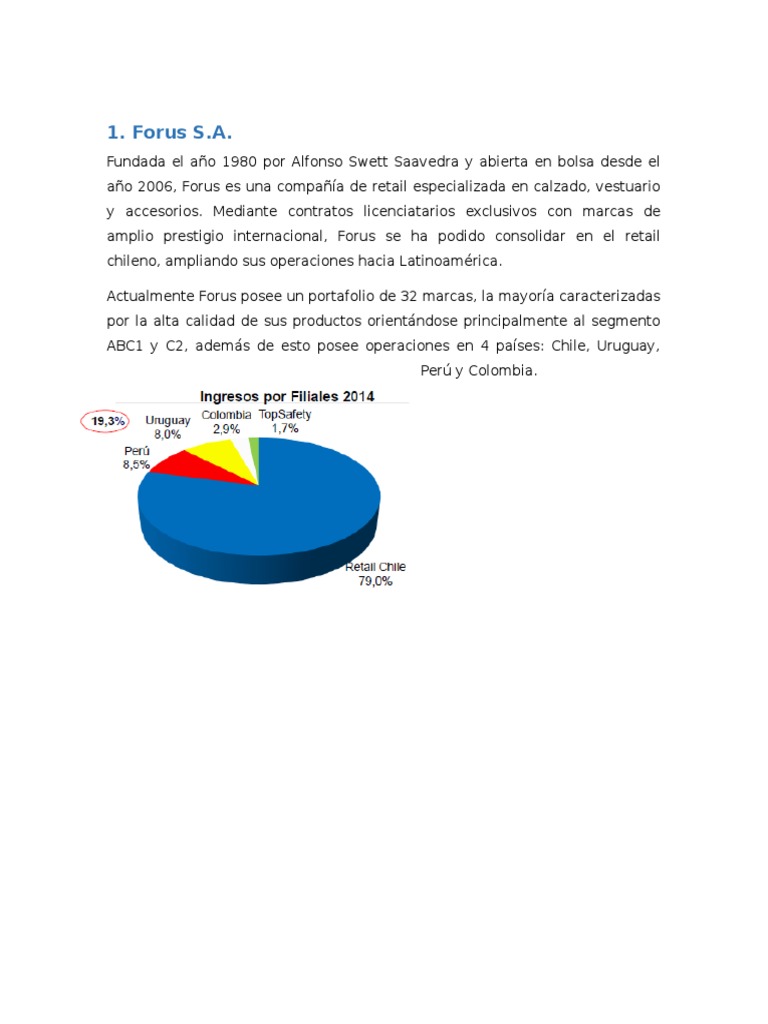 1. Forus S.A.

Fundada el año 1980 por Alfonso Swett Saavedra y abierta en bolsa desde el año 2006, Forus es una compañía de retail especializada en calzado, vestuario y accesorios. Mediante contratos licenciatarios exclusivos con marcas de amplio prestigio internacional, Forus se ha podido consolidar en el retail chileno, ampliando sus operaciones hacia Latinoamérica.

Actualmente Forus posee un portafolio de 32 marcas, la mayoría caracterizadas por la alta calidad de sus productos orientándose principalmente al segmento ABC1 y C2, además de esto posee operaciones en 4 países: Chile, Uruguay, Perú y Colombia.

Ingresos por Filiales 2014

19,3%

Uruguay 8,0%

Colombia 2,9%

TopSafety 1,7%

Perú 8,5%

Retail Chile 79,0%